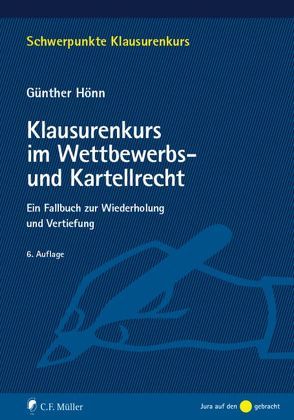 Schwerpunkte Klausurenkurs

Günther Hönn

Klausurenkurs im Wettbewerbs- und Kartellrecht

Ein Fallbuch zur Wiederholung und Vertiefung

6. Auflage

C.F. Müller

Jura auf den gebracht